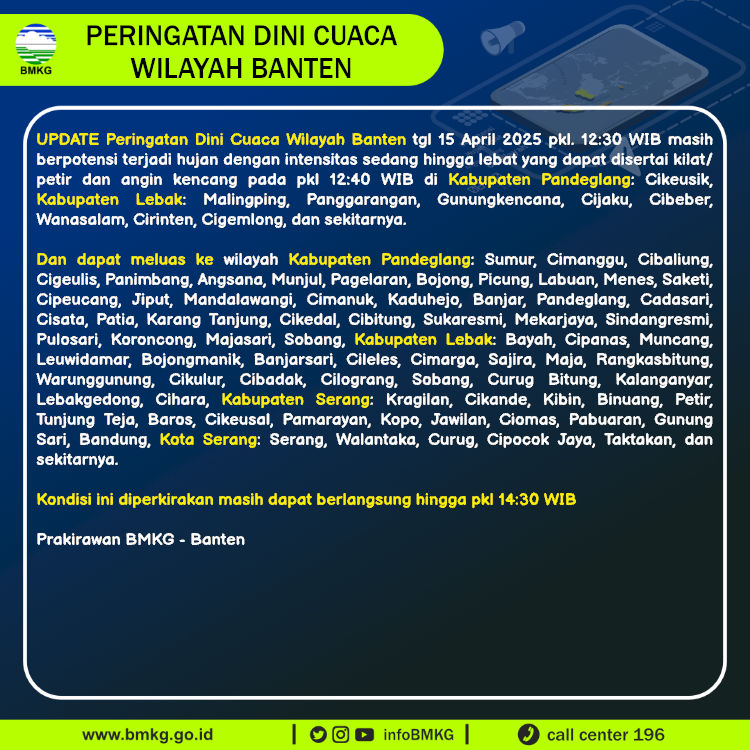 BMKG

PERINGATAN DINI CUACA
WILAYAH BANTEN

UPDATE Peringatan Dini Cuaca Wilayah Banten tgl 15 April 2025 pkl. 12:30 WIB masih berpotensi terjadi hujan dengan intensitas sedang hingga lebat yang dapat disertai kilat/ petir dan angin kencang pada pkl 12:40 WIB di Kabupaten Pandeglang: Cikeusik, Kabupaten Lebak: Malingping, Panggarangan, Gunungkencana, Cijaku, Cibeber, Wanasalam, Cirinten, Cigemlong, dan sekitarnya.

Dan dapat meluas ke wilayah Kabupaten Pandeglang: Sumur, Cimanggu, Cibaliung, Cigeulis, Panimbang, Angsana, Munjul, Pagelaran, Bojong, Picung, Labuan, Menes, Saketi, Cipeucang, Jiput, Mandalawangi, Cimanuk, Kaduhejo, Banjar, Pandeglang, Cadasari, Cisata, Patia, Karang Tanjung, Cikedal, Cibitung, Sukaresmi, Mekarjaya, Sindangresmi, Pulosari, Koroncong, Majasari, Sobang, Kabupaten Lebak: Bayah, Cipanas, Muncang, Leuwidamar, Bojongmanik, Banjarsari, Cileles, Cimarga, Sajira, Maja, Rangkasbitung, Warunggunung, Cikulur, Cibadak, Cilograng, Sobang, Curug Bitung, Kalanganyar, Lebakgedong, Cihara, Kabupaten Serang: Kragilan, Cikande, Kibin, Binuang, Petir, Tunjung Teja, Baros, Cikeusal, Pamarayan, Kopo, Jawilan, Ciomas, Pabuaran, Gunung Sari, Bandung, Kota Serang: Serang, Walantaka, Curug, Cipocok Jaya, Taktakan, dan sekitarnya.

Kondisi ini diperkirakan masih dapat berlangsung hingga pkl 14:30 WIB

Prakirawan BMKG - Banten

www.bmkg.go.id | infoBMKG | call center 196